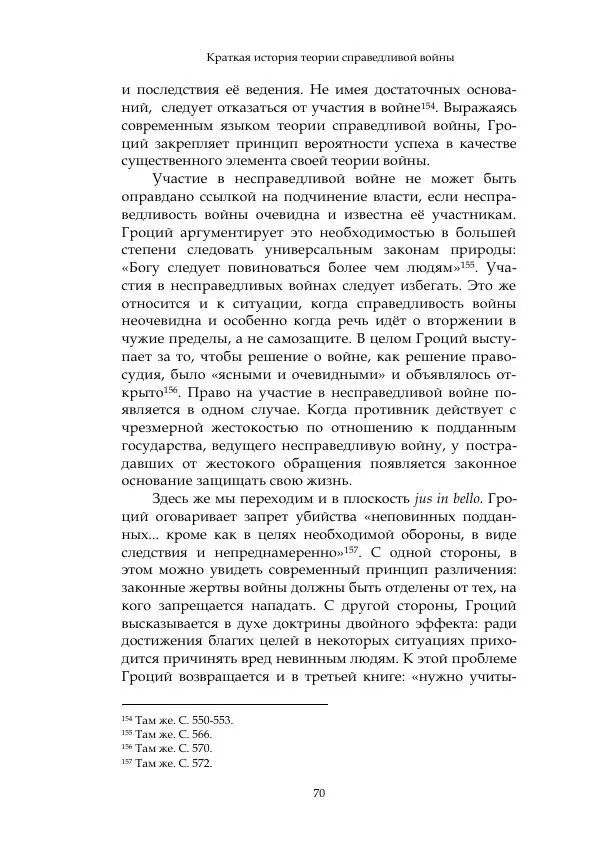 Краткая история теории справедливой войны

и последствия её ведения. Не имея достаточных оснований, следует отказаться от участия в войне$^{154}$. Выражаясь современным языком теории справедливой войны, Гроций закрепляет принцип вероятности успеха в качестве существенного элемента своей теории войны.

Участие в несправедливой войне не может быть оправдано ссылкой на подчинение власти, если несправедливость войны очевидна и известна её участникам. Гроций аргументирует это необходимостью в большей степени следовать универсальным законам природы: «Богу следует повиноваться более чем людям»$^{155}$. Участия в несправедливых войнах следует избегать. Это же относится и к ситуации, когда справедливость войны неочевидна и особенно когда речь идёт о вторжении в чужие пределы, а не самозащите. В целом Гроций выступает за то, чтобы решение о войне, как решение правосудия, было «ясными и очевидными» и объявлялось открыто$^{156}$. Право на участие в несправедливой войне появляется в одном случае. Когда противник действует с чрезмерной жестокостью по отношению к подданным государства, ведущего несправедливую войну, у пострадавших от жестокого обращения появляется законное основание защищать свою жизнь.

Здесь же мы переходим и в плоскость jus in bello. Гроций оговаривает запрет убийства «неповинных подданных... кроме как в целях необходимой обороны, в виде следствия и непреднамеренно»$^{157}$. С одной стороны, в этом можно увидеть современный принцип различения: законные жертвы войны должны быть отделены от тех, на кого запрещается нападать. С другой стороны, Гроций высказывается в духе доктрины двойного эффекта: ради достижения благих целей в некоторых ситуациях приходится причинять вред невинным людям. К этой проблеме Гроций возвращается и в третьей книге: «нужно учиты-

$^{154}$ Там же. С. 550-553.
$^{155}$ Там же. С. 566.
$^{156}$ Там же. С. 570.
$^{157}$ Там же. С. 572.

70